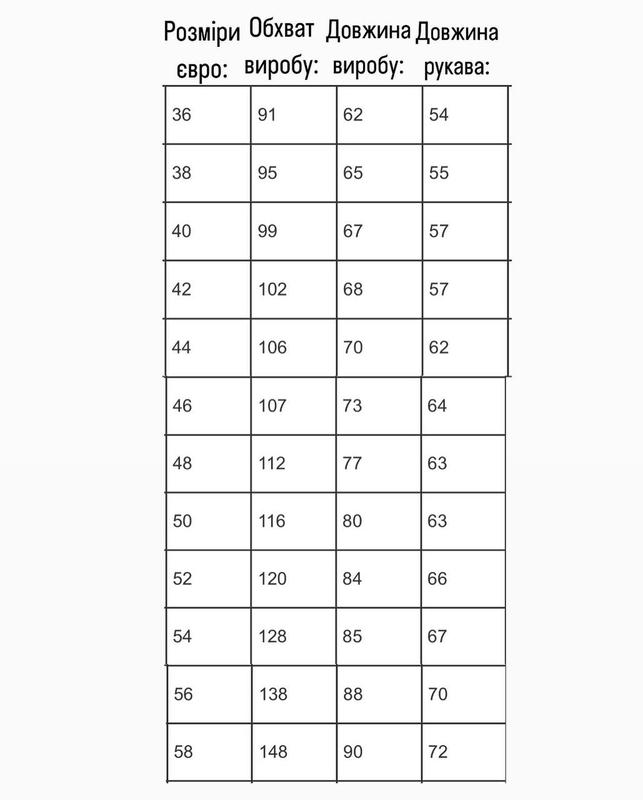 | Розміри євро: | Обхват виробу: | Довжина виробу: | Довжина рукава: |
|---|---|---|---|
| 36 | 91 | 62 | 54 |
| 38 | 95 | 65 | 55 |
| 40 | 99 | 67 | 57 |
| 42 | 102 | 68 | 57 |
| 44 | 106 | 70 | 62 |
| 46 | 107 | 73 | 64 |
| 48 | 112 | 77 | 63 |
| 50 | 116 | 80 | 63 |
| 52 | 120 | 84 | 66 |
| 54 | 128 | 85 | 67 |
| 56 | 138 | 88 | 70 |
| 58 | 148 | 90 | 72 |